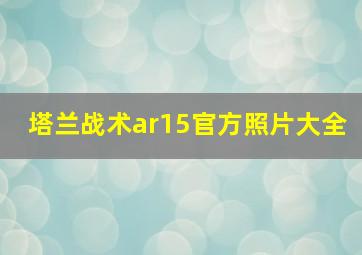 塔兰战术ar15官方照片大全